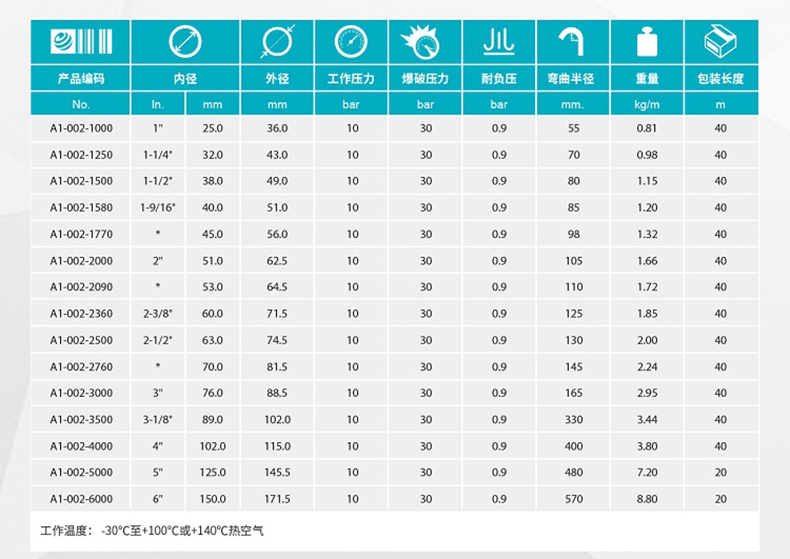 | 产品编码 | 内径 | | 外径 | 工作压力 | 爆破压力 | 耐负压 | 弯曲半径 | 重量 | 包装长度 |
|---|---|---|---|---|---|---|---|---|---|
| No. | In. | mm | mm | bar | bar | bar | mm. | kg/m | m |
| A1-002-1000 | 1" | 25.0 | 36.0 | 10 | 30 | 0.9 | 55 | 0.81 | 40 |
| A1-002-1250 | 1-1/4" | 32.0 | 43.0 | 10 | 30 | 0.9 | 70 | 0.98 | 40 |
| A1-002-1500 | 1-1/2" | 38.0 | 49.0 | 10 | 30 | 0.9 | 80 | 1.15 | 40 |
| A1-002-1580 | 1-9/16" | 40.0 | 51.0 | 10 | 30 | 0.9 | 85 | 1.20 | 40 |
| A1-002-1770 | * | 45.0 | 56.0 | 10 | 30 | 0.9 | 98 | 1.32 | 40 |
| A1-002-2000 | 2" | 51.0 | 62.5 | 10 | 30 | 0.9 | 105 | 1.66 | 40 |
| A1-002-2090 | * | 53.0 | 64.5 | 10 | 30 | 0.9 | 110 | 1.72 | 40 |
| A1-002-2360 | 2-3/8" | 60.0 | 71.5 | 10 | 30 | 0.9 | 125 | 1.85 | 40 |
| A1-002-2500 | 2-1/2" | 63.0 | 74.5 | 10 | 30 | 0.9 | 130 | 2.00 | 40 |
| A1-002-2760 | * | 70.0 | 81.5 | 10 | 30 | 0.9 | 145 | 2.24 | 40 |
| A1-002-3000 | 3" | 76.0 | 88.5 | 10 | 30 | 0.9 | 165 | 2.95 | 40 |
| A1-002-3500 | 3-1/8" | 89.0 | 102.0 | 10 | 30 | 0.9 | 330 | 3.44 | 40 |
| A1-002-4000 | 4" | 102.0 | 115.0 | 10 | 30 | 0.9 | 400 | 3.80 | 40 |
| A1-002-5000 | 5" | 125.0 | 145.5 | 10 | 30 | 0.9 | 480 | 7.20 | 20 |
| A1-002-6000 | 6" | 150.0 | 171.5 | 10 | 30 | 0.9 | 570 | 8.80 | 20 |

工作温度： -30°C至+100°C或+140°C热空气